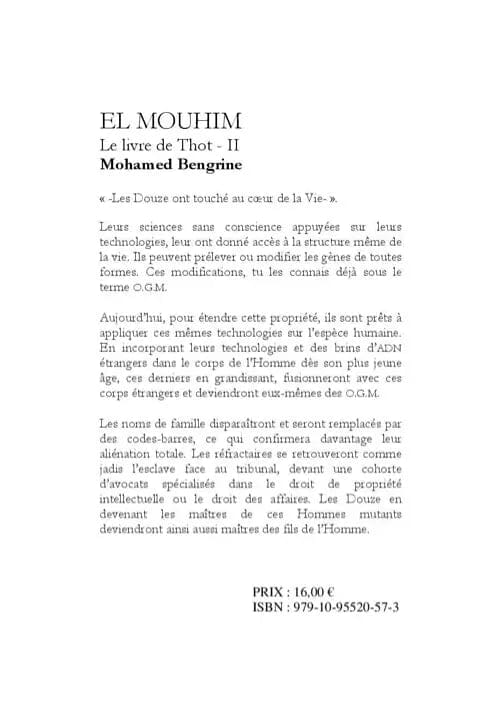 EL MOUHIM
Le livre de Thot - II
Mohamed Bengrine

« -Les Douze ont touché au cœur de la Vie- ».

Leurs sciences sans conscience appuyées sur leurs technologies, leur ont donné accès à la structure même de la vie. Ils peuvent prélever ou modifier les gènes de toutes formes. Ces modifications, tu les connais déjà sous le terme O.G.M.

Aujourd'hui, pour étendre cette propriété, ils sont prêts à appliquer ces mêmes technologies sur l'espèce humaine. En incorporant leurs technologies et des brins d'ADN étrangers dans le corps de l'Homme dès son plus jeune âge, ces derniers en grandissant, fusionneront avec ces corps étrangers et deviendront eux-mêmes des O.G.M.

Les noms de famille disparaîtront et seront remplacés par des codes-barres, ce qui confirmera davantage leur aliénation totale. Les réfractaires se retrouveront comme jadis l'esclave face au tribunal, devant une cohorte d'avocats spécialisés dans le droit de propriété intellectuelle ou le droit des affaires. Les Douze en devenant les maîtres de ces Hommes mutants deviendront ainsi aussi maîtres des fils de l'Homme.

PRIX : 16,00 €
ISBN : 979-10-95520-57-3